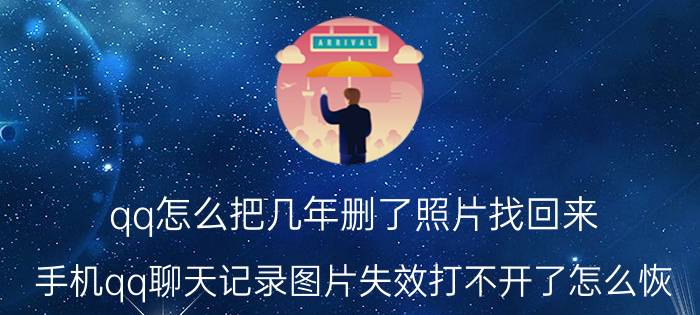 ARRIVAL

qq怎么把几年删了照片找回来

手机qq聊天记录图片失效打不开了怎么恢